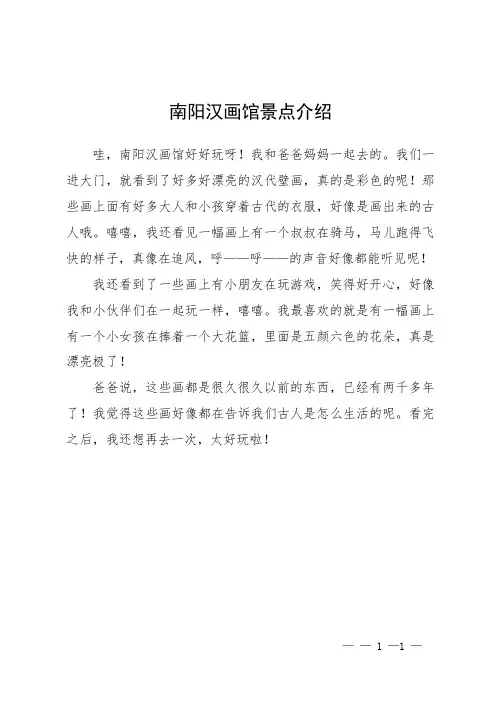 南阳汉画馆景点介绍

哇，南阳汉画馆好好玩呀！我和爸爸妈妈一起去的。我们一进大门，就看到了好多好漂亮的汉代壁画，真的是彩色的呢！那些画上面有好多大人和小孩穿着古代的衣服，好像是画出来的古人哦。嘻嘻，我还看见一幅画上有一个叔叔在骑马，马儿跑得飞快的样子，真像在追风，呼——呼——的声音好像都能听见呢！

我还看到了一些画上有小朋友在玩游戏，笑得好开心，好像我和小伙伴们在一起玩一样，嘻嘻。我最喜欢的就是有一幅画上有一个小女孩在捧着一个大花篮，里面是五颜六色的花朵，真是漂亮极了！

爸爸说，这些画都是很久很久以前的东西，已经有两千多年了！我觉得这些画好像都在告诉我们古人是怎么生活的呢。看完之后，我还想再去一次，太好玩啦！

— — 1 —1 —